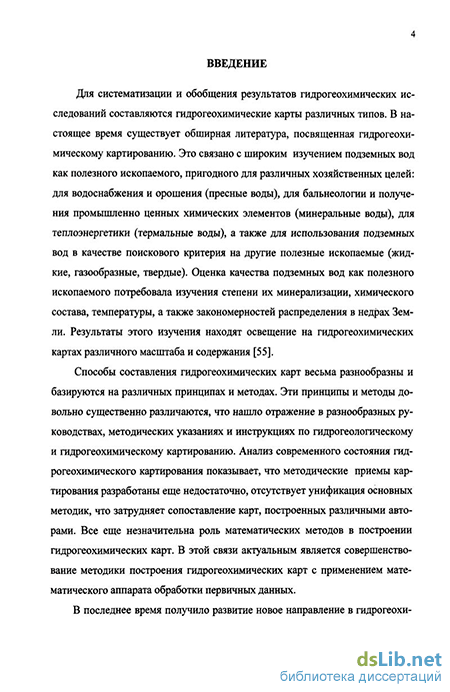 4

ВВЕДЕНИЕ

Для систематизации и обобщения результатов гидрогеохимических исследований составляются гидрогеохимические карты различных типов. В настоящее время существует обширная литература, посвященная гидрогеохимическому картированию. Это связано с широким изучением подземных вод как полезного ископаемого, пригодного для различных хозяйственных целей: для водоснабжения и орошения (пресные воды), для бальнеологии и получения промышленно ценных химических элементов (минеральные воды), для теплоэнергетики (термальные воды), а также для использования подземных вод в качестве поискового критерия на другие полезные ископаемые (жидкие, газообразные, твердые). Оценка качества подземных вод как полезного ископаемого потребовала изучения степени их минерализации, химического состава, температуры, а также закономерностей распределения в недрах Земли. Результаты этого изучения находят освещение на гидрогеохимических картах различного масштаба и содержания [55].

Способы составления гидрогеохимических карт весьма разнообразны и базируются на различных принципах и методах. Эти принципы и методы довольно существенно различаются, что нашло отражение в разнообразных руководствах, методических указаниях и инструкциях по гидрогеологическому и гидрогеохимическому картированию. Анализ современного состояния гидрогеохимического картирования показывает, что методические приемы картирования разработаны еще недостаточно, отсутствует унификация основных методик, что затрудняет сопоставление карт, построенных различными авторами. Все еще незначительна роль математических методов в построении гидрогеохимических карт. В этой связи актуальным является совершенствование методики построения гидрогеохимических карт с применением математического аппарата обработки первичных данных.

В последнее время получило развитие новое направление в гидрогеохи-

dsLib.net
библиотека диссертаций